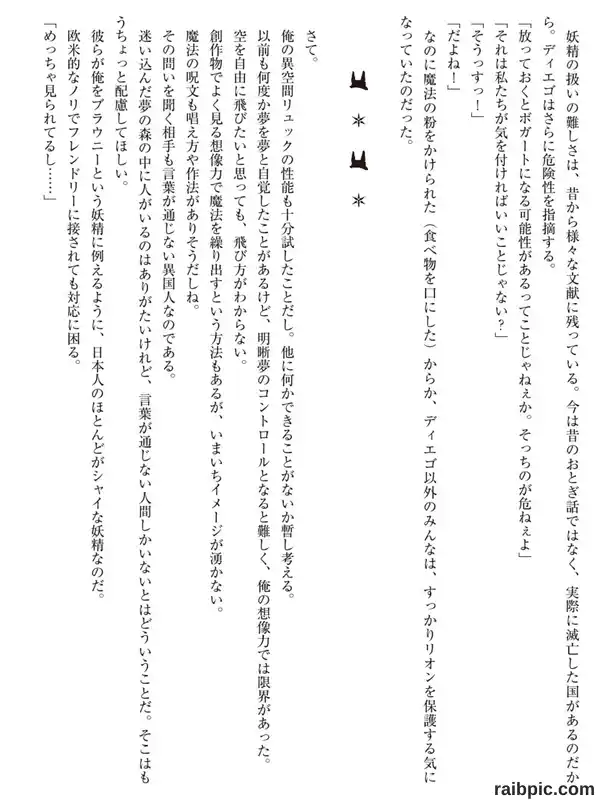 妖精の扱いの難しさは、昔から様々な文献に残っている。今は昔のおとぎ話ではなく、実際に滅亡した国があるのだから。ディエゴはさらに危険性を指摘する。
「放っておくとボガートになる可能性があるってことじゃねぇか。そっちのが危ねぇよ」
「それは私たちが気を付ければいいことじゃない？」
「そうっすっ！」
「だよね！」
なのに魔法の粉をかけられた（食べ物を口にした）からか、ディエゴ以外のみんなは、すっかりリオンを保護する気になっていたのだった。

＊　＊

さて。
俺の異空間リュックの性能も十分試したことだし。他に何かできることがないか暫し考える。
以前も何度か夢を夢と自覚したことがあるけど、明晰夢のコントロールとなると難しく、俺の想像力では限界があった。
空を自由に飛びたいと思っても、飛び方がわからない。
創作物でよく見る想像力で魔法を繰り出すという方法もあるが、いまいちイメージが湧かない。
魔法の呪文も唱え方や作法がありそうだしね。
その問いを聞く相手も言葉が通じない異国人なのである。
迷い込んだ夢の森の中に人がいるのはありがたいけれど、言葉が通じない人間しかいないとはどういうことだ。そこはもうちょっと配慮してほしい。
彼らが俺をブラウニーという妖精に例えるように、日本人のほとんどがシャイな妖精なのだ。
欧米的なノリでフレンドリーに接されても対応に困る。
「めっちゃ見られてるし……」

raibpic.com